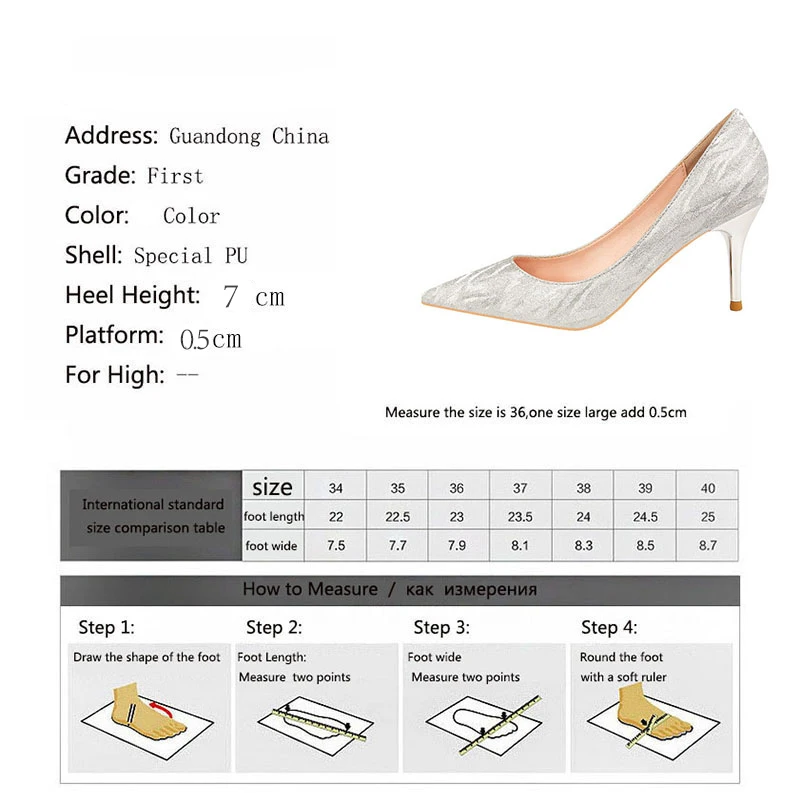 Address: Guandong China
Grade: First
Color: Color
Shell: Special PU
Heel Height: 7 cm
Platform: 0.5cm
For High: --

Measure the size is 36,one size large add 0.5cm

| International standard size comparison table | size | 34 | 35 | 36 | 37 | 38 | 39 | 40 |
|---|---|---|---|---|---|---|---|---|
| | foot length | 22 | 22.5 | 23 | 23.5 | 24 | 24.5 | 25 |
| | foot wide | 7.5 | 7.7 | 7.9 | 8.1 | 8.3 | 8.5 | 8.7 |

How to Measure / как измерения

Step 1:
Draw the shape of the foot

Step 2:
Foot Length:
Measure two points

Step 3:
Foot wide
Measure two points

Step 4:
Round the foot
with a soft ruler